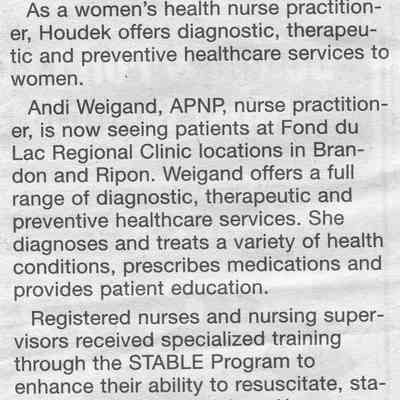 As a women's health nurse practitioner, Houdek offers diagnostic, therapeutic and preventive healthcare services to women.

Andi Weigand, APNP, nurse practitioner, is now seeing patients at Fond du Lac Regional Clinic locations in Brandon and Ripon. Weigand offers a full range of diagnostic, therapeutic and preventive healthcare services. She diagnoses and treats a variety of health conditions, prescribes medications and provides patient education.

Registered nurses and nursing supervisors received specialized training through the STABLE Program to enhance their ability to resuscitate, sta-